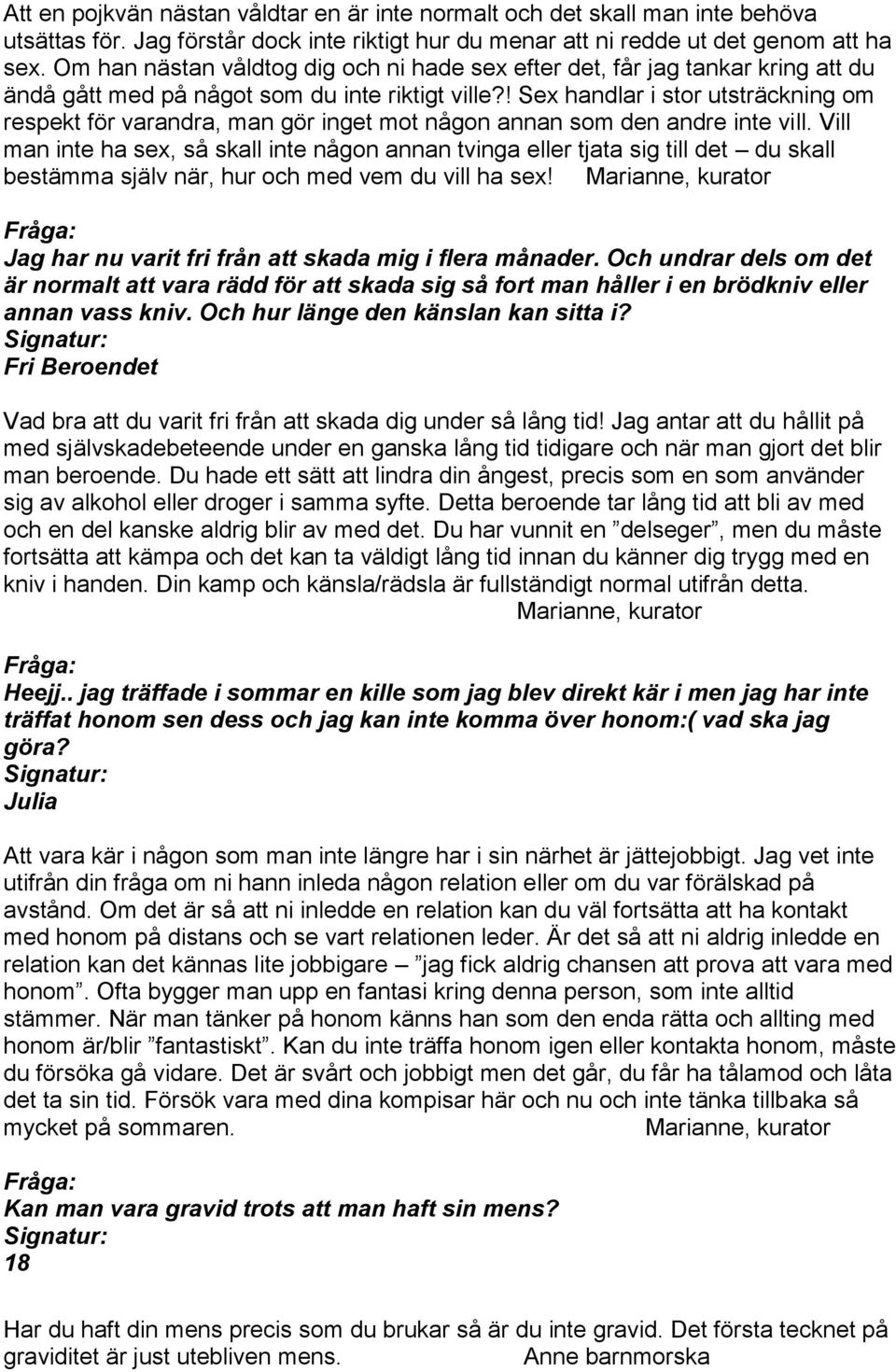 Att en pojkvän nästan våldtar en är inte normalt och det skall man inte behöva utsättas för. Jag förstår dock inte riktigt hur du menar att ni redde ut det genom att ha sex. Om han nästan våldtog dig och ni hade sex efter det, får jag tankar kring att du ändå gått med på något som du inte riktigt ville?! Sex handlar i stor utsträckning om respekt för varandra, man gör inget mot någon annan som den andre inte vill. Vill man inte ha sex, så skall inte någon annan tvinga eller tjata sig till det – du skall bestämma själv när, hur och med vem du vill ha sex! Marianne, kurator

Fråga:
Jag har nu varit fri från att skada mig i flera månader. Och undrar dels om det är normalt att vara rädd för att skada sig så fort man håller i en brödkniv eller annan vass kniv. Och hur länge den känslan kan sitta i?
Signatur:
Fri Beroendet

Vad bra att du varit fri från att skada dig under så lång tid! Jag antar att du hållit på med självskadebeteende under en ganska lång tid tidigare och när man gjort det blir man beroende. Du hade ett sätt att lindra din ångest, precis som en som använder sig av alkohol eller droger i samma syfte. Detta beroende tar lång tid att bli av med och en del kanske aldrig blir av med det. Du har vunnit en ”delseger”, men du måste fortsätta att kämpa och det kan ta väldigt lång tid innan du känner dig trygg med en kniv i handen. Din kamp och känsla/rädsla är fullständigt normal utifrån detta.
Marianne, kurator

Fråga:
Heejj.. jag träffade i sommar en kille som jag blev direkt kär i men jag har inte träffat honom sen dess och jag kan inte komma över honom:( vad ska jag göra?
Signatur:
Julia

Att vara kär i någon som man inte längre har i sin närhet är jättejobbigt. Jag vet inte utifrån din fråga om ni hann inleda någon relation eller om du var förälskad på avstånd. Om det är så att ni inledde en relation kan du väl fortsätta att ha kontakt med honom på distans och se vart relationen leder. Är det så att ni aldrig inledde en relation kan det kännas lite jobbigare – ”jag fick aldrig chansen att prova att vara med honom”. Ofta bygger man upp en fantasi kring denna person, som inte alltid stämmer. När man tänker på honom känns han som den enda rätta och allting med honom är/blir ”fantastiskt”. Kan du inte träffa honom igen eller kontakta honom, måste du försöka gå vidare. Det är svårt och jobbigt men det går, du får ha tålamod och låta det ta sin tid. Försök vara med dina kompisar här och nu och inte tänka tillbaka så mycket på sommaren. Marianne, kurator

Fråga:
Kan man vara gravid trots att man haft sin mens?
Signatur:
18

Har du haft din mens precis som du brukar så är du inte gravid. Det första tecknet på graviditet är just utebliven mens. Anne barnmorska